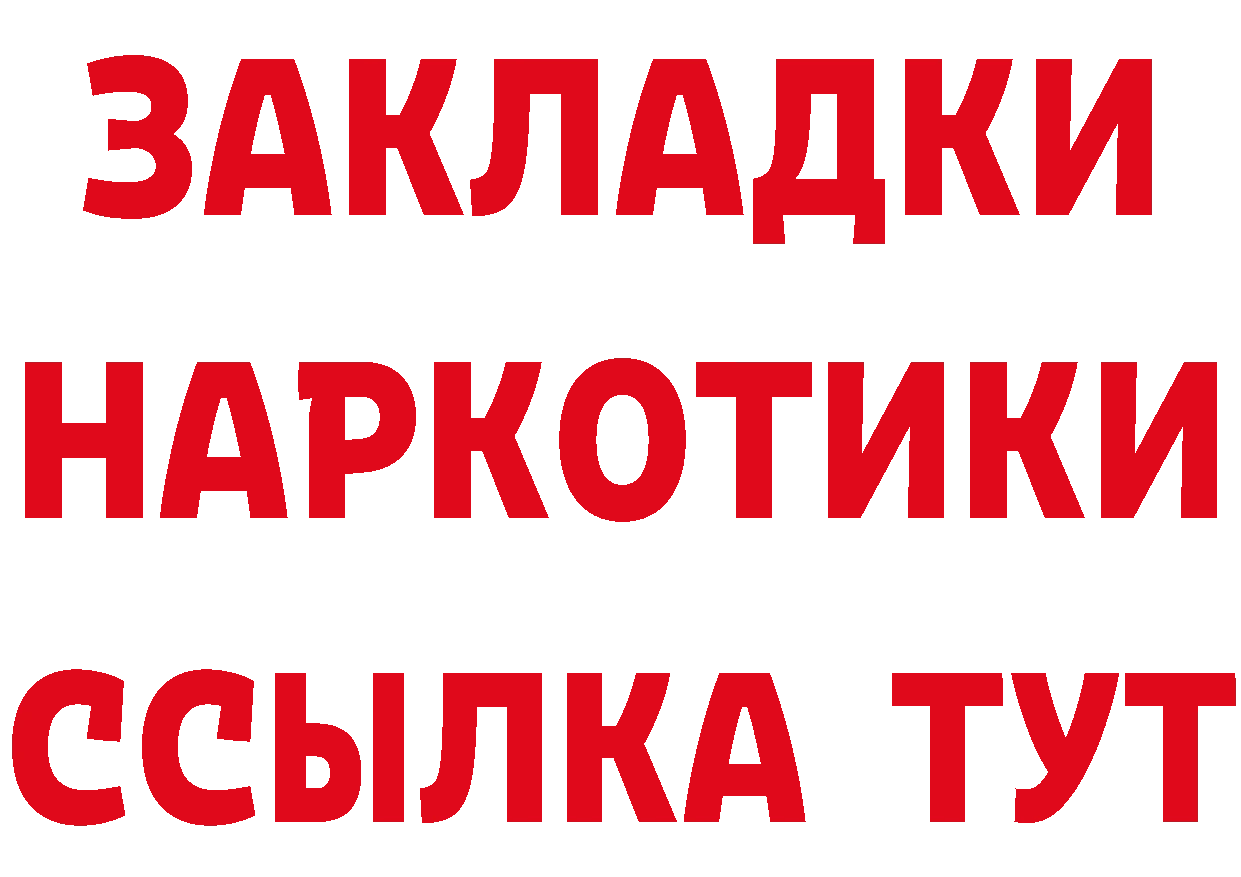 ЗАКЛАДКИ
НАРКОТИКИ
ССЫЛКА ТУТ